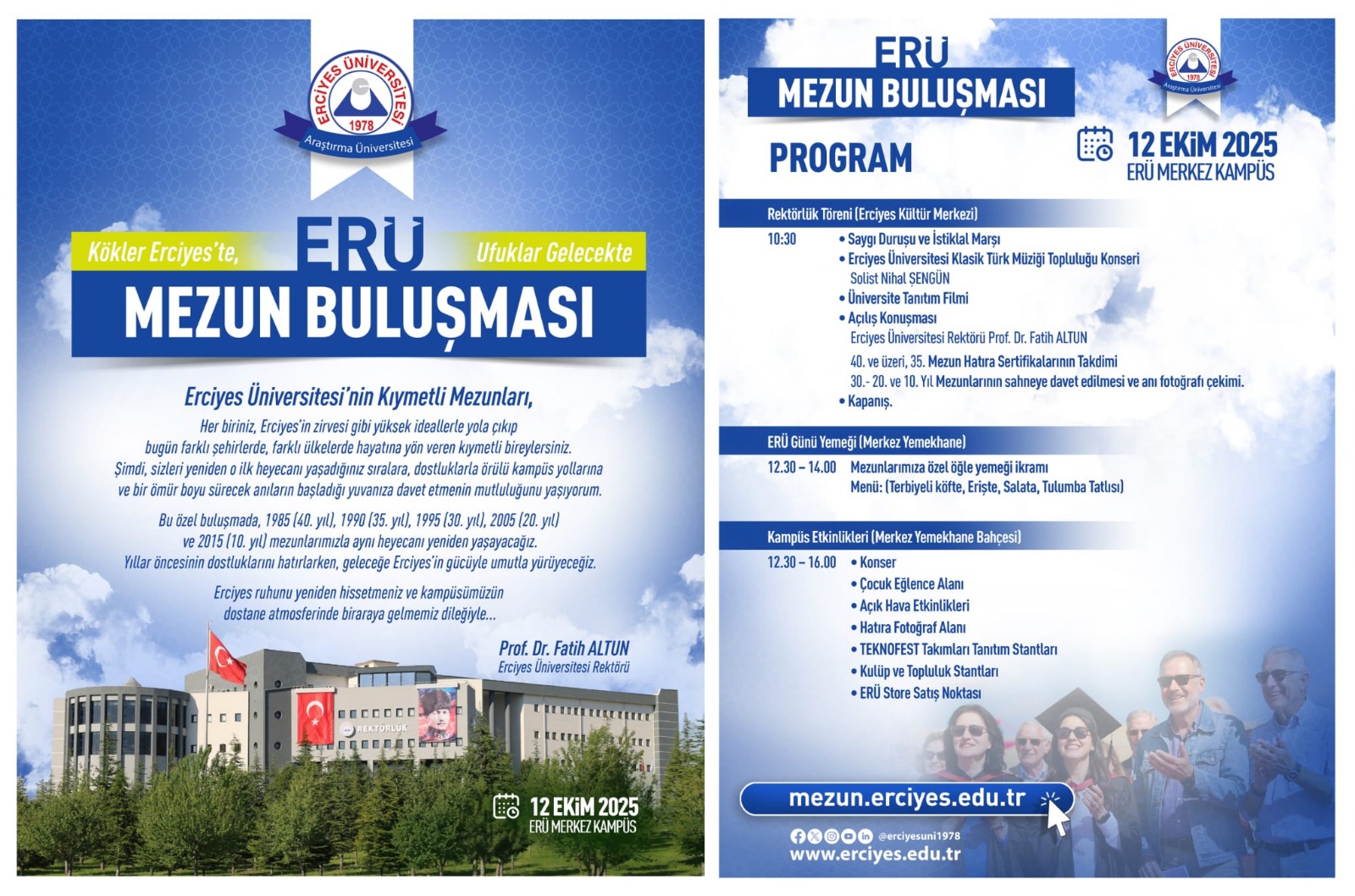 ERCİYES ÜNİVERSİTESİ
1978
Araştırma Üniversitesi

Kökler Erciyes'te, ERÜ Ufuklar Gelecekte
MEZUN BULUŞMASI

Erciyes Üniversitesi'nin Kıymetli Mezunları,

Her biriniz, Erciyes'in zirvesi gibi yüksek ideallerle yola çıkıp bugün farklı şehirlerde, farklı ülkelerde hayatına yön veren kıymetli bireylersiniz. Şimdi, sizleri yeniden o ilk heyecanı yaşadığınız sıralara, dostluklarla örülü kampüs yollarına ve bir ömür boyu sürecek anıların başladığı yuvanıza davet etmenin mutluluğunu yaşıyorum.

Bu özel buluşmada, 1985 (40. yıl), 1990 (35. yıl), 1995 (30. yıl), 2005 (20. yıl) ve 2015 (10. yıl) mezunlarımızla aynı heyecanı yeniden yaşayacağız. Yıllar öncesinin dostluklarını hatırlarken, geleceğe Erciyes'in gücüyle umutla yürüyeceğiz.

Erciyes ruhunu yeniden hissetmeniz ve kampüsümüzün dostane atmosferinde biraraya gelmemiz dileğiyle...

Prof. Dr. Fatih ALTUN
Erciyes Üniversitesi Rektörü

REKTÖRLÜK

12 EKİM 2025
ERÜ MERKEZ KAMPÜS

ERÜ
MEZUN BULUŞMASI

ERCİYES ÜNİVERSİTESİ
1978
Araştırma Üniversitesi

PROGRAM

12 EKİM 2025
ERÜ MERKEZ KAMPÜS

Rektörlük Töreni (Erciyes Kültür Merkezi)
10:30
• Saygı Duruşu ve İstiklal Marşı
• Erciyes Üniversitesi Klasik Türk Müziği Topluluğu Konseri
Solist Nihal ŞENGÜN
• Üniversite Tanıtım Filmi
• Açılış Konuşması
Erciyes Üniversitesi Rektörü Prof. Dr. Fatih ALTUN
40. ve üzeri, 35. Mezun Hatıra Sertifikalarının Takdimi
30.- 20. ve 10. Yıl Mezunlarının sahneye davet edilmesi ve anı fotoğrafı çekimi.
• Kapanış.

ERÜ Günü Yemeği (Merkez Yemekhane)
12.30 – 14.00 Mezunlarımıza özel öğle yemeği ikramı
Menü: (Terbiyeli köfte, Erişte, Salata, Tulumba Tatlısı)

Kampüs Etkinlikleri (Merkez Yemekhane Bahçesi)
12.30 – 16.00 • Konser
• Çocuk Eğlence Alanı
• Açık Hava Etkinlikleri
• Hatıra Fotoğraf Alanı
• TEKNOFEST Takımları Tanıtım Stantları
• Kulüp ve Topluluk Stantları
• ERÜ Store Satış Noktası

mezun.erciyes.edu.tr
@erciyesuni1978
www.erciyes.edu.tr